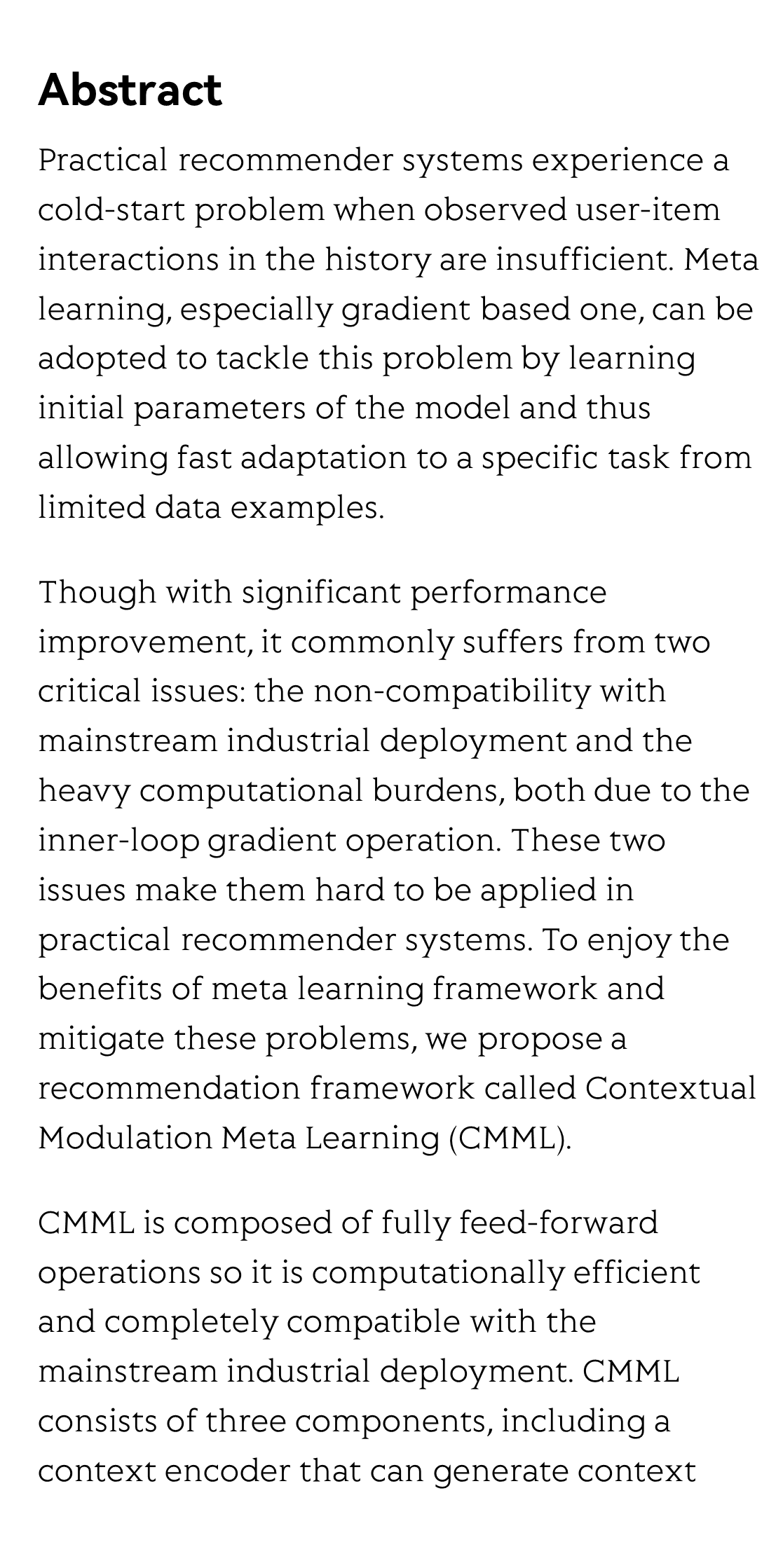 Abstract

Practical recommender systems experience a cold-start problem when observed user-item interactions in the history are insufficient. Meta learning, especially gradient based one, can be adopted to tackle this problem by learning initial parameters of the model and thus allowing fast adaptation to a specific task from limited data examples.

Though with significant performance improvement, it commonly suffers from two critical issues: the non-compatibility with mainstream industrial deployment and the heavy computational burdens, both due to the inner-loop gradient operation. These two issues make them hard to be applied in practical recommender systems. To enjoy the benefits of meta learning framework and mitigate these problems, we propose a recommendation framework called Contextual Modulation Meta Learning (CMML).

CMML is composed of fully feed-forward operations so it is computationally efficient and completely compatible with the mainstream industrial deployment. CMML consists of three components, including a context encoder that can generate context